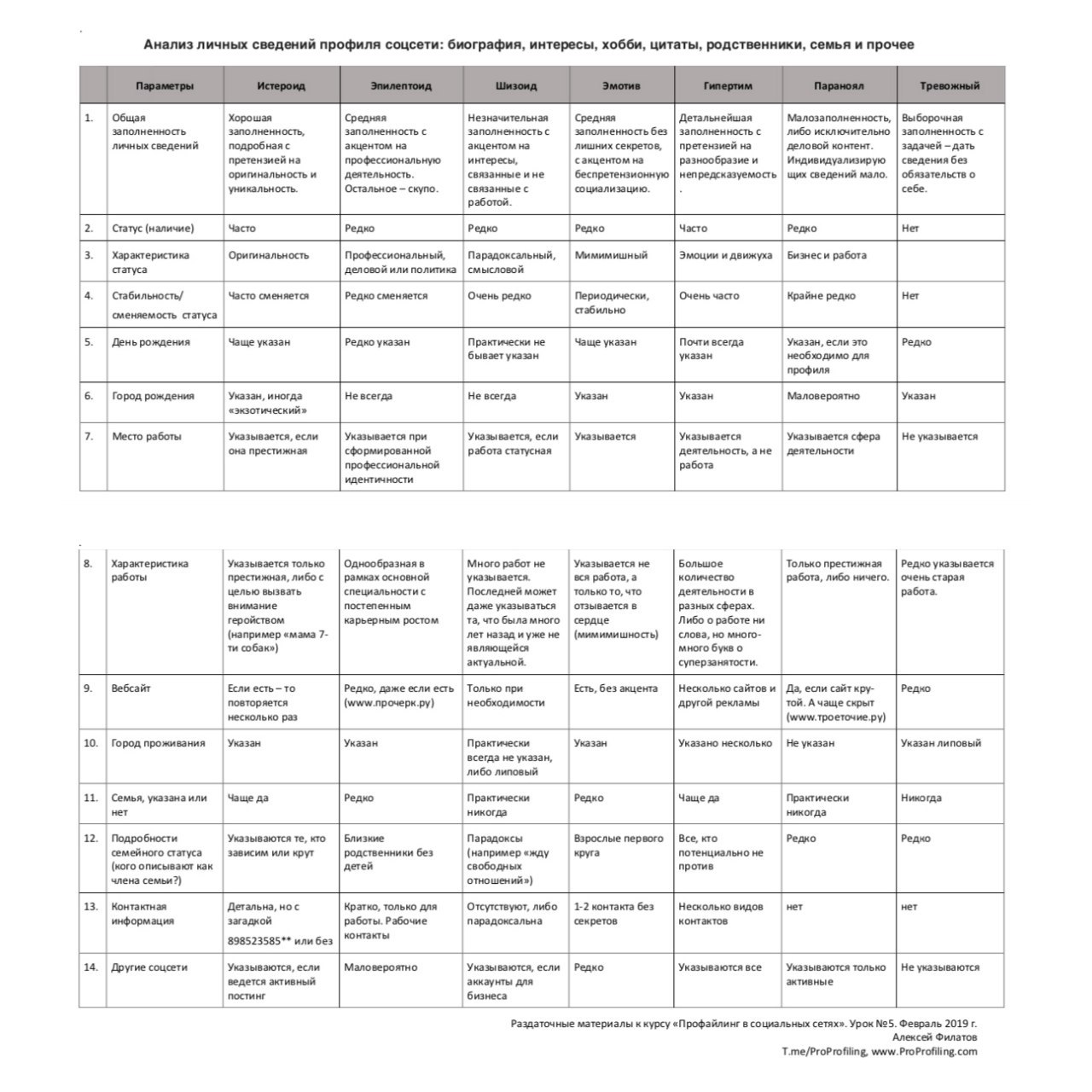 Анализ личных сведений профиля соцсети: биография, интересы, хобби, цитаты, родственники, семья и прочее

| | Параметры | Истероид | Эпилептоид | Шизоид | Эмотив | Гипертим | Параноял | Тревожный |
|---|---|---|---|---|---|---|---|---|
| 1. | Общая заполненность личных сведений | Хорошая заполненность, подробная с претензией на оригинальность и уникальность. | Средняя заполненность с акцентом на профессиональную деятельность. Остальное – скупо. | Незначительная заполненность с акцентом на интересы, связанные и не связанные с работой. | Средняя заполненность без лишних секретов, с акцентом на беспретензионную социализацию. | Детальнейшая заполненность с претензией на разнообразие и непредсказуемость. | Малозаполненность, либо исключительно деловой контент. Индивидуализирующих сведений мало. | Выборочная заполненность с задачей – дать сведения без обязательств о себе. |
| 2. | Статус (наличие) | Часто | Редко | Редко | Редко | Часто | Редко | Нет |
| 3. | Характеристика статуса | Оригинальность | Профессиональный, деловой или политика | Парадоксальный, смысловой | Мимимишный | Эмоции и движуха | Бизнес и работа | |
| 4. | Стабильность/ сменяемость статуса | Часто сменяется | Редко сменяется | Очень редко | Периодически, стабильно | Очень часто | Крайне редко | Нет |
| 5. | День рождения | Чаще указан | Редко указан | Практически не бывает указан | Чаще указан | Почти всегда указан | Указан, если это необходимо для профиля | Редко |
| 6. | Город рождения | Указан, иногда «экзотический» | Не всегда | Не всегда | Указан | Указан | Маловероятно | Указан |
| 7. | Место работы | Указывается, если она престижная | Указывается при сформированной профессиональной идентичности | Указывается, если работа статусная | Указывается | Указывается деятельность, а не работа | Указывается сфера деятельности | Не указывается |

| | | | | | | | | |
|---|---|---|---|---|---|---|---|---|
| 8. | Характеристика работы | Указывается только престижная, либо с целью вызвать внимание геройством (например «мама 7-ти собак») | Однообразная в рамках основной специальности с постепенным карьерным ростом | Много работ не указывается. Последней может даже указываться та, что была много лет назад и уже не являющейся актуальной. | Указывается не вся работа, а только то, что отзывается в сердце (мимимишность) | Большое количество деятельности в разных сферах. Либо о работе ни слова, но много-много букв о суперзанятости. | Только престижная работа, либо ничего. | Редко указывается очень старая работа. |
| 9. | Вебсайт | Если есть – то повторяется несколько раз | Редко, даже если есть (www.прочерк.ру) | Только при необходимости | Есть, без акцента | Несколько сайтов и другой рекламы | Да, если сайт крутой. А чаще скрыт (www.троеточие.ру) | Редко |
| 10. | Город проживания | Указан | Указан | Практически всегда не указан, либо липовый | Указан | Указано несколько | Не указан | Указан липовый |
| 11. | Семья, указана или нет | Чаще да | Редко | Практически никогда | Редко | Чаще да | Практически никогда | Никогда |
| 12. | Подробности семейного статуса (кого описывают как члена семьи?) | Указываются те, кто зависим или крут | Близкие родственники без детей | Парадоксы (например «жду свободных отношений») | Взрослые первого круга | Все, кто потенциально не против | Редко | Редко |
| 13. | Контактная информация | Детальна, но с загадкой 898523585** или без | Кратко, только для работы. Рабочие контакты | Отсутствуют, либо парадоксальна | 1-2 контакта без секретов | Несколько видов контактов | нет | нет |
| 14. | Другие соцсети | Указываются, если ведется активный постинг | Маловероятно | Указываются, если аккаунты для бизнеса | Редко | Указываются все | Указываются только активные | Не указываются |

Раздаточные материалы к курсу «Профайлинг в социальных сетях». Урок №5. Февраль 2019 г.
Алексей Филатов
T.me/ProProfiling, www.ProProfiling.com